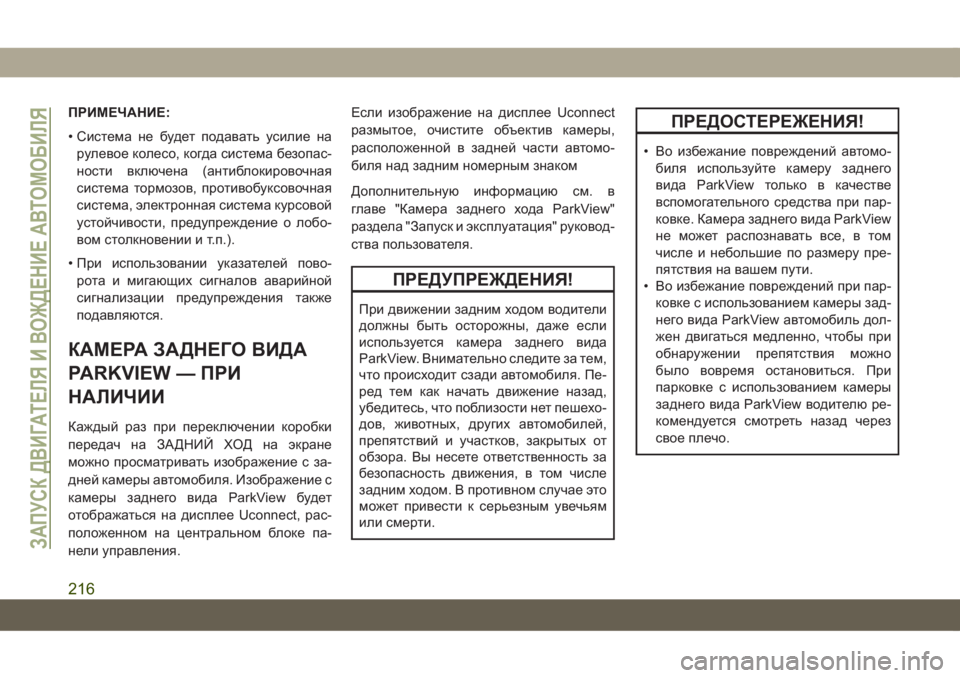 ЗАПУСК ДВИГАТЕЛЯ И ВОЖДЕНИЕ АВТОМОБИЛЯ

ПРИМЕЧАНИЕ:

• Система не будет подавать усилие на рулевое колесо, когда система безопасности включена (антиблокировочная система тормозов, противобуксовочная система, электронная система курсовой устойчивости, предупреждение о лобовом столкновении и т.п.).

• При использовании указателей поворота и мигающих сигналов аварийной сигнализации предупреждения также подавляются.

КАМЕРА ЗАДНЕГО ВИДА PARKVIEW — ПРИ НАЛИЧИИ

Каждый раз при переключении коробки передач на ЗАДНИЙ ХОД на экране можно просматривать изображение с задней камеры автомобиля. Изображение с камеры заднего вида ParkView будет отображаться на дисплее Uconnect, расположенном на центральном блоке панели управления.

Если изображение на дисплее Uconnect размытое, очистите объектив камеры, расположенной в задней части автомобиля над задним номерным знаком

Дополнительную информацию см. в главе "Камера заднего хода ParkView" раздела "Запуск и эксплуатация" руководства пользователя.

ПРЕДУПРЕЖДЕНИЯ!

При движении задним ходом водители должны быть осторожны, даже если используется камера заднего вида ParkView. Внимательно следите за тем, что происходит сзади автомобиля. Перед тем как начать движение назад, убедитесь, что поблизости нет пешеходов, животных, других автомобилей, препятствий и участков, закрытых от обзора. Вы несете ответственность за безопасность движения, в том числе задним ходом. В противном случае это может привести к серьезным увечьям или смерти.

ПРЕДОСТЕРЕЖЕНИЯ!

• Во избежание повреждений автомобиля используйте камеру заднего вида ParkView только в качестве вспомогательного средства при парковке. Камера заднего вида ParkView не может распознавать все, в том числе и небольшие по размеру препятствия на вашем пути.

• Во избежание повреждений при парковке с использованием камеры заднего вида ParkView автомобиль должен двигаться медленно, чтобы при обнаружении препятствия можно было вовремя остановиться. При парковке с использованием камеры заднего вида ParkView водителю рекомендуется смотреть назад через свое плечо.

216

carmanualsonline.info